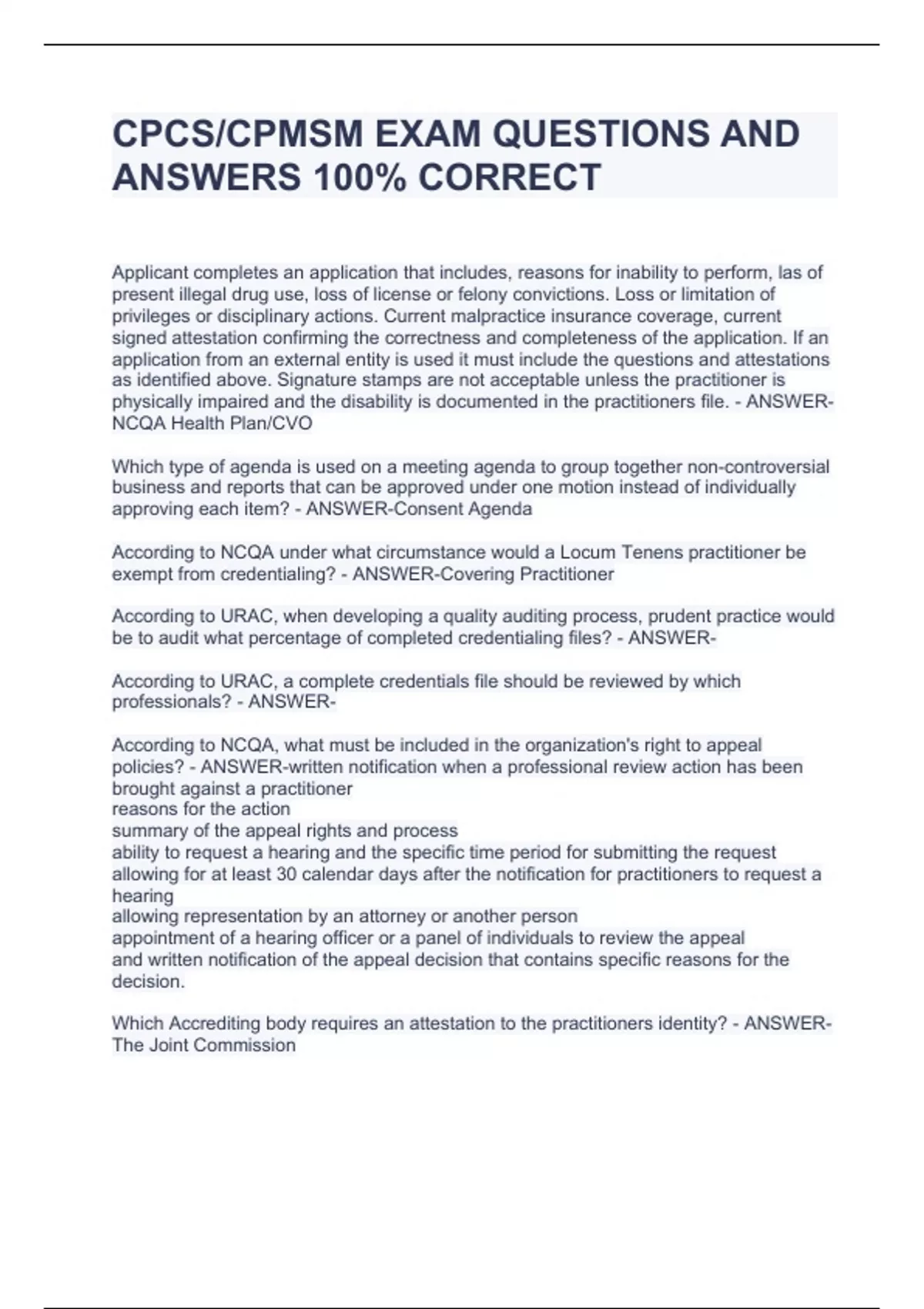 CPCS/CPMSM EXAM QUESTIONS AND ANSWERS 100% CORRECT

Applicant completes an application that includes, reasons for inability to perform, las of present illegal drug use, loss of license or felony convictions. Loss or limitation of privileges or disciplinary actions. Current malpractice insurance coverage, current signed attestation confirming the correctness and completeness of the application. If an application from an external entity is used it must include the questions and attestations as identified above. Signature stamps are not acceptable unless the practitioner is physically impaired and the disability is documented in the practitioners file. - ANSWER-NCQA Health Plan/CVO

Which type of agenda is used on a meeting agenda to group together non-controversial business and reports that can be approved under one motion instead of individually approving each item? - ANSWER-Consent Agenda

According to NCQA under what circumstance would a Locum Tenens practitioner be exempt from credentialing? - ANSWER-Covering Practitioner

According to URAC, when developing a quality auditing process, prudent practice would be to audit what percentage of completed credentialing files? - ANSWER-

According to URAC, a complete credentials file should be reviewed by which professionals? - ANSWER-

According to NCQA, what must be included in the organization's right to appeal policies? - ANSWER-written notification when a professional review action has been brought against a practitioner
reasons for the action
summary of the appeal rights and process
ability to request a hearing and the specific time period for submitting the request
allowing for at least 30 calendar days after the notification for practitioners to request a hearing
allowing representation by an attorney or another person
appointment of a hearing officer or a panel of individuals to review the appeal
and written notification of the appeal decision that contains specific reasons for the decision.

Which Accrediting body requires an attestation to the practitioners identity? - ANSWER-The Joint Commission